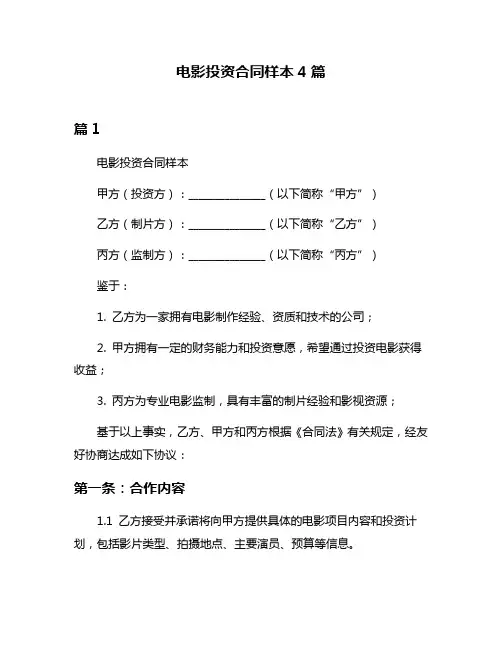 电影投资合同样本 4 篇

篇 1

电影投资合同样本

甲方（投资方）：______________（以下简称“甲方”）

乙方（制片方）：______________（以下简称“乙方”）

丙方（监制方）：______________（以下简称“丙方”）

鉴于：

1. 乙方为一家拥有电影制作经验、资质和技术的公司；

2. 甲方拥有一定的财务能力和投资意愿，希望通过投资电影获得收益；

3. 丙方为专业电影监制，具有丰富的制片经验和影视资源；

基于以上事实，乙方、甲方和丙方根据《合同法》有关规定，经友好协商达成如下协议：

第一条：合作内容

1.1 乙方接受并承诺将向甲方提供具体的电影项目内容和投资计划，包括影片类型、拍摄地点、主要演员、预算等信息。